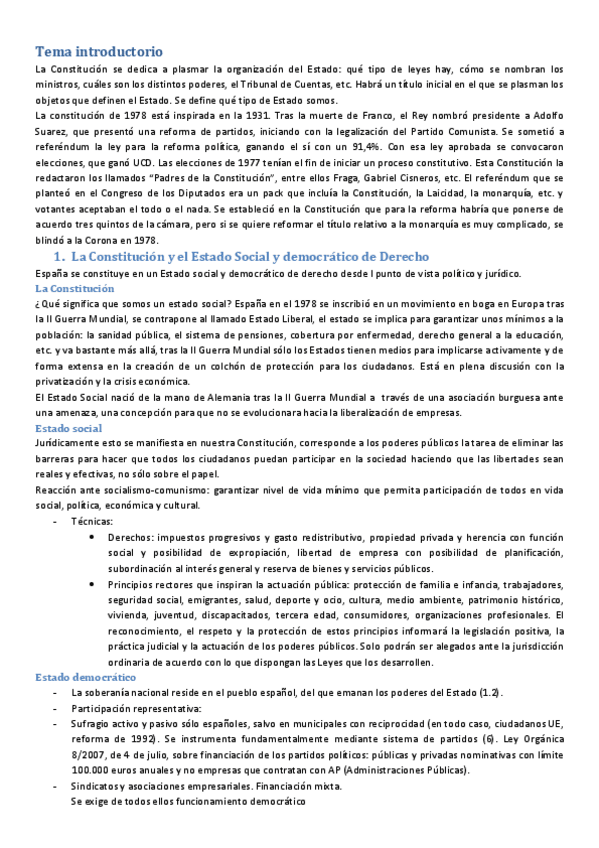 Tema introductorio

La Constitución se dedica a plasmar la organización del Estado: qué tipo de leyes hay, cómo se nombran los ministros, cuáles son los distintos poderes, el Tribunal de Cuentas, etc. Habrá un título inicial en el que se plasman los objetos que definen el Estado. Se define qué tipo de Estado somos.

La constitución de 1978 está inspirada en la 1931. Tras la muerte de Franco, el Rey nombró presidente a Adolfo Suarez, que presentó una reforma de partidos, iniciando con la legalización del Partido Comunista. Se sometió a referéndum la ley para la reforma política, ganando el sí con un 91,4%. Con esa ley aprobada se convocaron elecciones, que ganó UCD. Las elecciones de 1977 tenían el fin de iniciar un proceso constitutivo. Esta Constitución la redactaron los llamados "Padres de la Constitución", entre ellos Fraga, Gabriel Cisneros, etc. El referéndum que se planteó en el Congreso de los Diputados era un pack que incluía la Constitución, la Laicidad, la monarquía, etc. y votantes aceptaban el todo o el nada. Se estableció en la Constitución que para la reforma habría que ponerse de acuerdo tres quintos de la cámara, pero si se quiere reformar el título relativo a la monarquía es muy complicado, se blindó a la Corona en 1978.

1. La Constitución y el Estado Social y democrático de Derecho

España se constituye en un Estado social y democrático de derecho desde l punto de vista político y jurídico.

La Constitución

¿Qué significa que somos un estado social? España en el 1978 se inscribió en un movimiento en boga en Europa tras la II Guerra Mundial, se contrapone al llamado Estado Liberal, el estado se implica para garantizar unos mínimos a la población: la sanidad pública, el sistema de pensiones, cobertura por enfermedad, derecho general a la educación, etc. y va bastante más allá, tras la II Guerra Mundial sólo los Estados tienen medios para implicarse activamente y de forma extensa en la creación de un colchón de protección para los ciudadanos. Está en plena discusión con la privatización y la crisis económica.

El Estado Social nació de la mano de Alemania tras la II Guerra Mundial a través de una asociación burguesa ante una amenaza, una concepción para que no se evolucionara hacia la liberalización de empresas.

Estado social

Jurídicamente esto se manifiesta en nuestra Constitución, corresponde a los poderes públicos la tarea de eliminar las barreras para hacer que todos los ciudadanos puedan participar en la sociedad haciendo que las libertades sean reales y efectivas, no sólo sobre el papel.

Reacción ante socialismo-comunismo: garantizar nivel de vida mínimo que permita participación de todos en vida social, política, económica y cultural.

- Técnicas:
  • Derechos: impuestos progresivos y gasto redistributivo, propiedad privada y herencia con función social y posibilidad de expropiación, libertad de empresa con posibilidad de planificación, subordinación al interés general y reserva de bienes y servicios públicos.
  • Principios rectores que inspiran la actuación pública: protección de familia e infancia, trabajadores, seguridad social, emigrantes, salud, deporte y ocio, cultura, medio ambiente, patrimonio histórico, vivienda, juventud, discapacitados, tercera edad, consumidores, organizaciones profesionales. El reconocimiento, el respeto y la protección de estos principios informará la legislación positiva, la práctica judicial y la actuación de los poderes públicos. Solo podrán ser alegados ante la jurisdicción ordinaria de acuerdo con lo que dispongan las Leyes que los desarrollen.

Estado democrático

- La soberanía nacional reside en el pueblo español, del que emanan los poderes del Estado (1.2).
- Participación representativa:
- Sufragio activo y pasivo sólo españoles, salvo en municipales con reciprocidad (en todo caso, ciudadanos UE, reforma de 1992). Se instrumenta fundamentalmente mediante sistema de partidos (6). Ley Orgánica 8/2007, de 4 de julio, sobre financiación de los partidos políticos: públicas y privadas nominativas con límite 100.000 euros anuales y no empresas que contratan con AP (Administraciones Públicas).
- Sindicatos y asociaciones empresariales. Financiación mixta.
  Se exige de todos ellos funcionamiento democrático